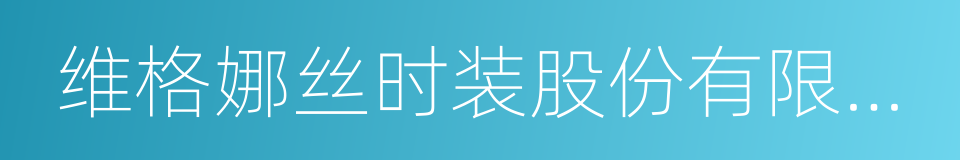 维格娜丝时装股份有限...